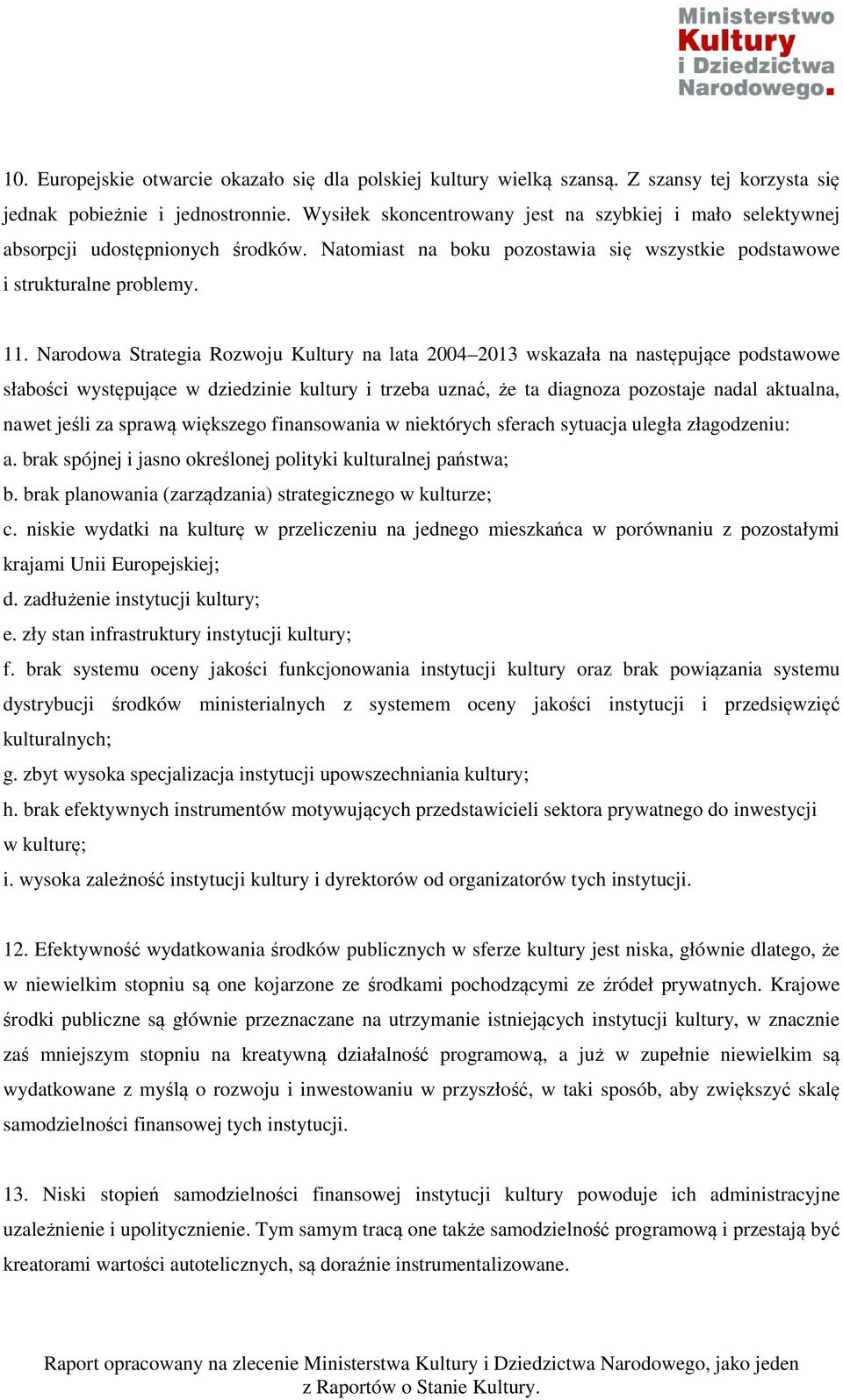 Ministerstwo
Kultury
i Dziedzictwa
Narodowego.

10. Europejskie otwarcie okazało się dla polskiej kultury wielką szansą. Z szansy tej korzysta się jednak pobieżnie i jednostronnie. Wysiłek skoncentrowany jest na szybkiej i mało selektywnej absorpcji udostępnionych środków. Natomiast na boku pozostawia się wszystkie podstawowe i strukturalne problemy.

11. Narodowa Strategia Rozwoju Kultury na lata 2004–2013 wskazała na następujące podstawowe słabości występujące w dziedzinie kultury i trzeba uznać, że ta diagnoza pozostaje nadal aktualna, nawet jeśli za sprawą większego finansowania w niektórych sferach sytuacja uległa złagodzeniu:
a. brak spójnej i jasno określonej polityki kulturalnej państwa;
b. brak planowania (zarządzania) strategicznego w kulturze;
c. niskie wydatki na kulturę w przeliczeniu na jednego mieszkańca w porównaniu z pozostałymi krajami Unii Europejskiej;
d. zadłużenie instytucji kultury;
e. zły stan infrastruktury instytucji kultury;
f. brak systemu oceny jakości funkcjonowania instytucji kultury oraz brak powiązania systemu dystrybucji środków ministerialnych z systemem oceny jakości instytucji i przedsięwzięć kulturalnych;
g. zbyt wysoka specjalizacja instytucji upowszechniania kultury;
h. brak efektywnych instrumentów motywujących przedstawicieli sektora prywatnego do inwestycji w kulturę;
i. wysoka zależność instytucji kultury i dyrektorów od organizatorów tych instytucji.

12. Efektywność wydatkowania środków publicznych w sferze kultury jest niska, głównie dlatego, że w niewielkim stopniu są one kojarzone ze środkami pochodzącymi ze źródeł prywatnych. Krajowe środki publiczne są głównie przeznaczane na utrzymanie istniejących instytucji kultury, w znacznie zaś mniejszym stopniu na kreatywną działalność programową, a już w zupełnie niewielkim są wydatkowane z myślą o rozwoju i inwestowaniu w przyszłość, w taki sposób, aby zwiększyć skalę samodzielności finansowej tych instytucji.

13. Niski stopień samodzielności finansowej instytucji kultury powoduje ich administracyjne uzależnienie i upolitycznienie. Tym samym tracą one także samodzielność programową i przestają być kreatorami wartości autotelicznych, są doraźnie instrumentalizowane.

Raport opracowany na zlecenie Ministerstwa Kultury i Dziedzictwa Narodowego, jako jeden z Raportów o Stanie Kultury.